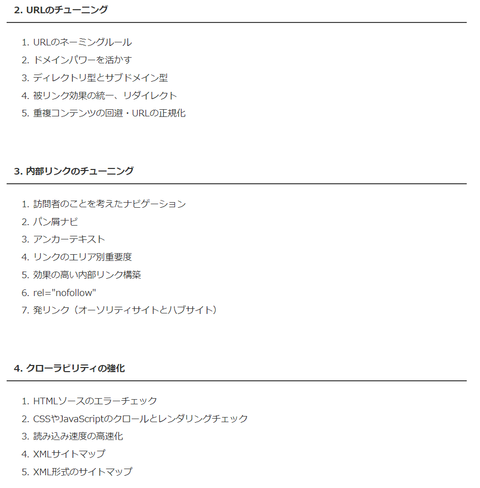 2. URLのチューニング

1. URLのネーミングルール
2. ドメインパワーを活かす
3. ディレクトリ型とサブドメイン型
4. 被リンク効果の統一、リダイレクト
5. 重複コンテンツの回避・URLの正規化

3. 内部リンクのチューニング

1. 訪問者のことを考えたナビゲーション
2. パン屑ナビ
3. アンカーテキスト
4. リンクのエリア別重要度
5. 効果の高い内部リンク構築
6. rel="nofollow"
7. 発リンク（オーソリティサイトとハブサイト）

4. クローラビリティの強化

1. HTMLソースのエラーチェック
2. CSSやJavaScriptのクロールとレンダリングチェック
3. 読み込み速度の高速化
4. XMLサイトマップ
5. XML形式のサイトマップ